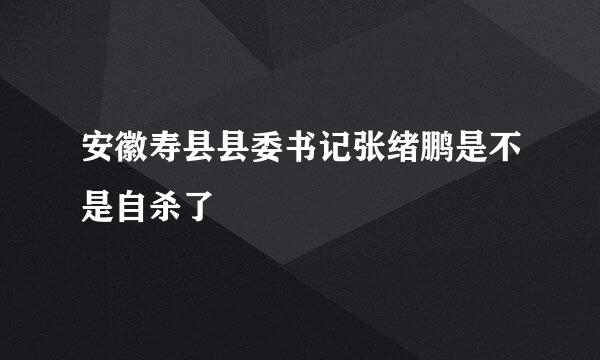 安徽寿县县委书记张绪鹏是不是自杀了